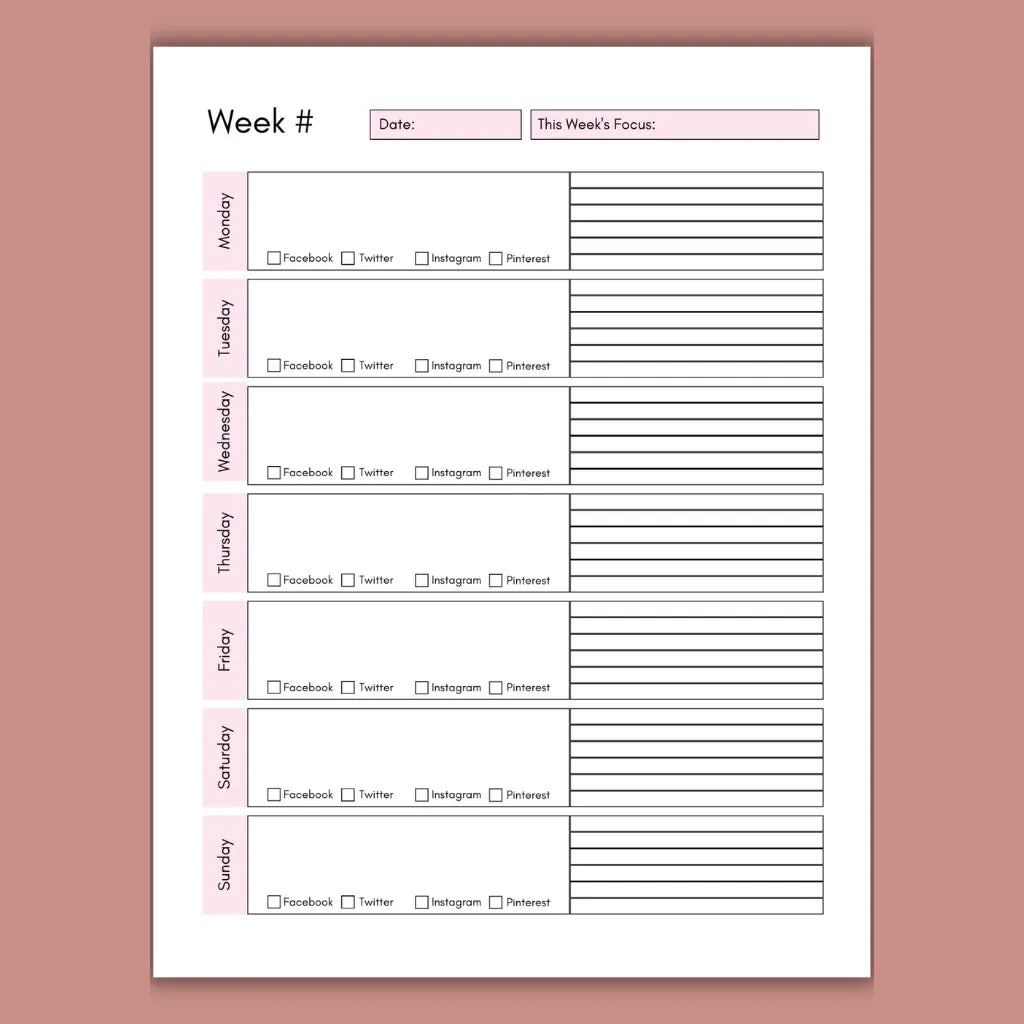 Week #

Date:

This Week's Focus:

Monday
☐ Facebook ☐ Twitter ☐ Instagram ☐ Pinterest

Tuesday
☐ Facebook ☐ Twitter ☐ Instagram ☐ Pinterest

Wednesday
☐ Facebook ☐ Twitter ☐ Instagram ☐ Pinterest

Thursday
☐ Facebook ☐ Twitter ☐ Instagram ☐ Pinterest

Friday
☐ Facebook ☐ Twitter ☐ Instagram ☐ Pinterest

Saturday
☐ Facebook ☐ Twitter ☐ Instagram ☐ Pinterest

Sunday
☐ Facebook ☐ Twitter ☐ Instagram ☐ Pinterest